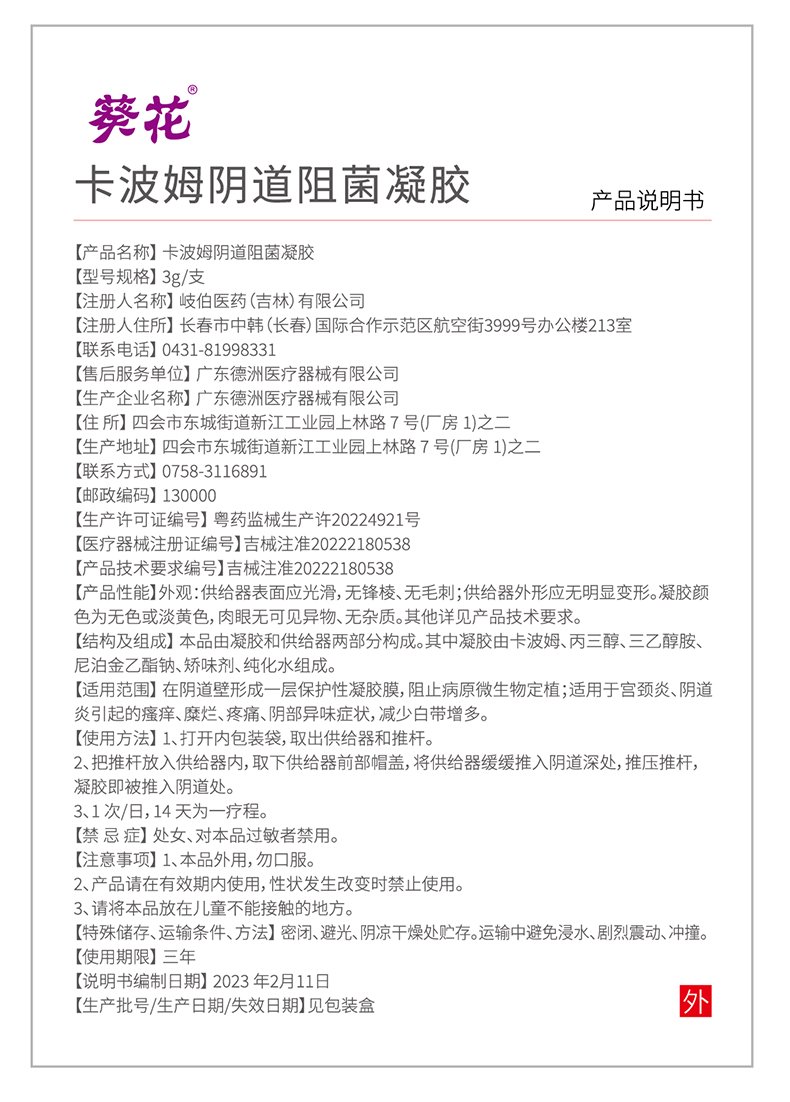 葵花®

卡波姆阴道阻菌凝胶

产品说明书

【产品名称】卡波姆阴道阻菌凝胶
【型号规格】3g/支
【注册人名称】岐伯医药（吉林）有限公司
【注册人住所】长春市中韩（长春）国际合作示范区航空街3999号办公楼213室
【联系电话】0431-81998331
【售后服务单位】广东德洲医疗器械有限公司
【生产企业名称】广东德洲医疗器械有限公司
【住 所】四会市东城街道新江工业园上林路 7 号(厂房 1)之二
【生产地址】四会市东城街道新江工业园上林路 7 号(厂房 1)之二
【联系方式】0758-3116891
【邮政编码】130000
【生产许可证编号】粤药监械生产许20224921号
【医疗器械注册证编号】吉械注准20222180538
【产品技术要求编号】吉械注准20222180538
【产品性能】外观：供给器表面应光滑，无锋棱、无毛刺；供给器外形应无明显变形。凝胶颜色为无色或淡黄色，肉眼无可见异物、无杂质。其他详见产品技术要求。
【结构及组成】本品由凝胶和供给器两部分构成。其中凝胶由卡波姆、丙三醇、三乙醇胺、尼泊金乙酯钠、矫味剂、纯化水组成。
【适用范围】在阴道壁形成一层保护性凝胶膜，阻止病原微生物定植；适用于宫颈炎、阴道炎引起的瘙痒、糜烂、疼痛、阴部异味症状，减少白带增多。
【使用方法】1、打开内包装袋，取出供给器和推杆。
2、把推杆放入供给器内，取下供给器前部帽盖，将供给器缓缓推入阴道深处，推压推杆，凝胶即被推入阴道处。
3、1 次/日，14 天为一疗程。
【禁 忌 症】处女、对本品过敏者禁用。
【注意事项】1、本品外用，勿口服。
2、产品请在有效期内使用，性状发生改变时禁止使用。
3、请将本品放在儿童不能接触的地方。
【特殊储存、运输条件、方法】密闭、避光、阴凉干燥处贮存。运输中避免浸水、剧烈震动、冲撞。
【使用期限】三年
【说明书编制日期】2023 年2月11日
【生产批号/生产日期/失效日期】见包装盒

外